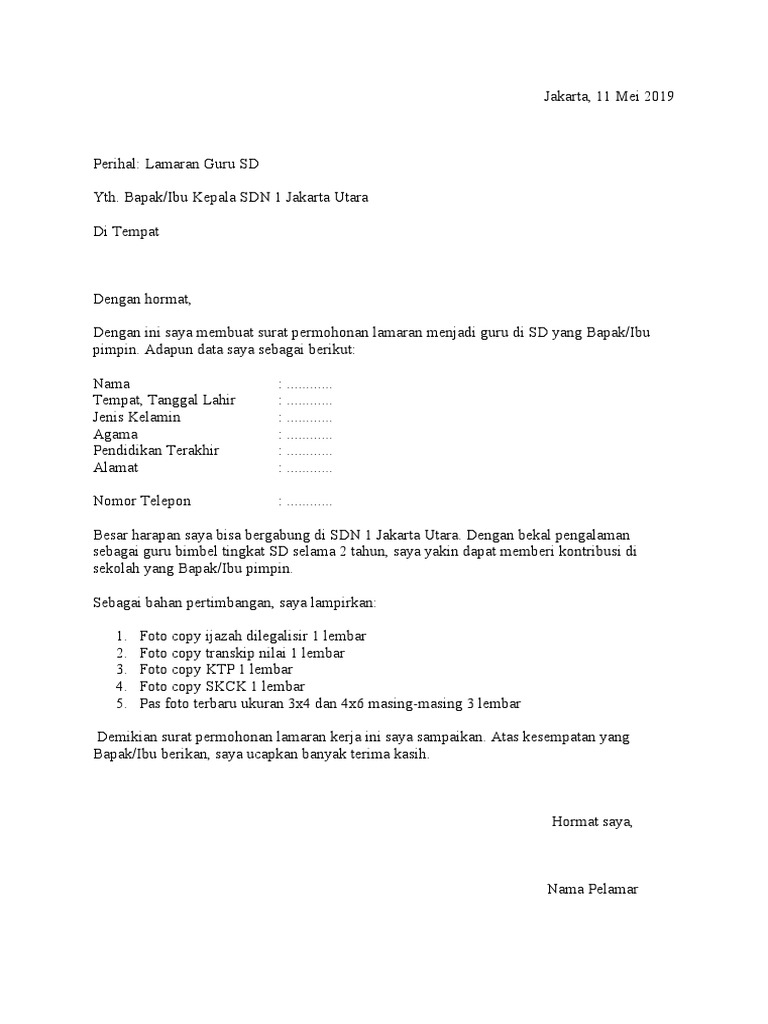 Jakarta, 11 Mei 2019

Perihal: Lamaran Guru SD

Yth. Bapak/Ibu Kepala SDN 1 Jakarta Utara

Di Tempat

Dengan hormat,

Dengan ini saya membuat surat permohonan lamaran menjadi guru di SD yang Bapak/Ibu pimpin. Adapun data saya sebagai berikut:

Nama : ............
Tempat, Tanggal Lahir : ............
Jenis Kelamin : ............
Agama : ............
Pendidikan Terakhir : ............
Alamat : ............

Nomor Telepon : ............

Besar harapan saya bisa bergabung di SDN 1 Jakarta Utara. Dengan bekal pengalaman sebagai guru bimbel tingkat SD selama 2 tahun, saya yakin dapat memberi kontribusi di sekolah yang Bapak/Ibu pimpin.

Sebagai bahan pertimbangan, saya lampirkan:

1. Foto copy ijazah dilegalisir 1 lembar
2. Foto copy transkip nilai 1 lembar
3. Foto copy KTP 1 lembar
4. Foto copy SKCK 1 lembar
5. Pas foto terbaru ukuran 3x4 dan 4x6 masing-masing 3 lembar

Demikian surat permohonan lamaran kerja ini saya sampaikan. Atas kesempatan yang Bapak/Ibu berikan, saya ucapkan banyak terima kasih.

Hormat saya,

Nama Pelamar